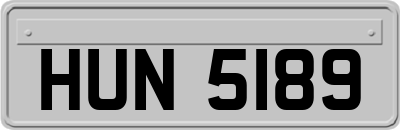 HUN 5189